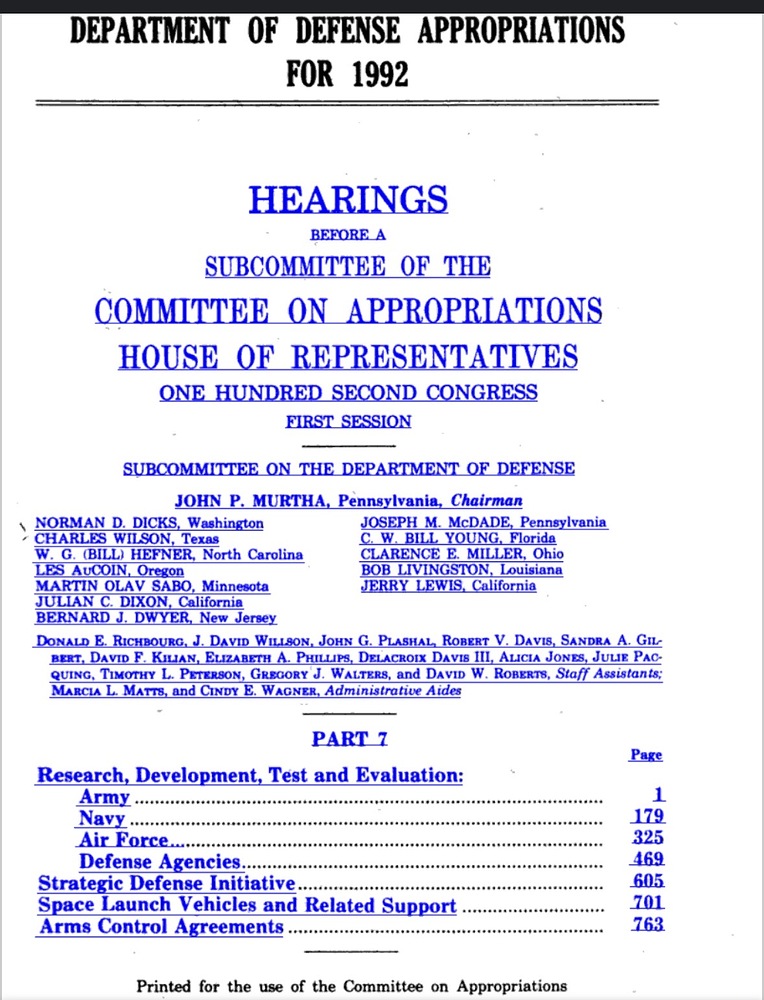 DEPARTMENT OF DEFENSE APPROPRIATIONS FOR 1992

HEARINGS
BEFORE A
SUBCOMMITTEE OF THE
COMMITTEE ON APPROPRIATIONS
HOUSE OF REPRESENTATIVES
ONE HUNDRED SECOND CONGRESS
FIRST SESSION

SUBCOMMITTEE ON THE DEPARTMENT OF DEFENSE
JOHN P. MURTHA, Pennsylvania, Chairman

NORMAN D. DICKS, Washington
CHARLES WILSON, Texas
W. G. (BILL) HEFNER, North Carolina
LES AuCOIN, Oregon
MARTIN OLAV SABO, Minnesota
JULIAN C. DIXON, California
BERNARD J. DWYER, New Jersey

JOSEPH M. McDADE, Pennsylvania
C. W. BILL YOUNG, Florida
CLARENCE E. MILLER, Ohio
BOB LIVINGSTON, Louisiana
JERRY LEWIS, California

DONALD E. RICHBOURG, J. DAVID WILLSON, JOHN G. PLASHAL, ROBERT V. DAVIS, SANDRA A. GILBERT, DAVID F. KILIAN, ELIZABETH A. PHILLIPS, DELACROIX DAVIS III, ALICIA JONES, JULIE PACQUING, TIMOTHY L. PETERSON, GREGORY J. WALTERS, and DAVID W. ROBERTS, Staff Assistants; MARCIA L. MATTS, and CINDY E. WAGNER, Administrative Aides

PART 7

Page
Research, Development, Test and Evaluation:
Army 1
Navy 179
Air Force 325
Defense Agencies 469
Strategic Defense Initiative 605
Space Launch Vehicles and Related Support 701
Arms Control Agreements 763

Printed for the use of the Committee on Appropriations